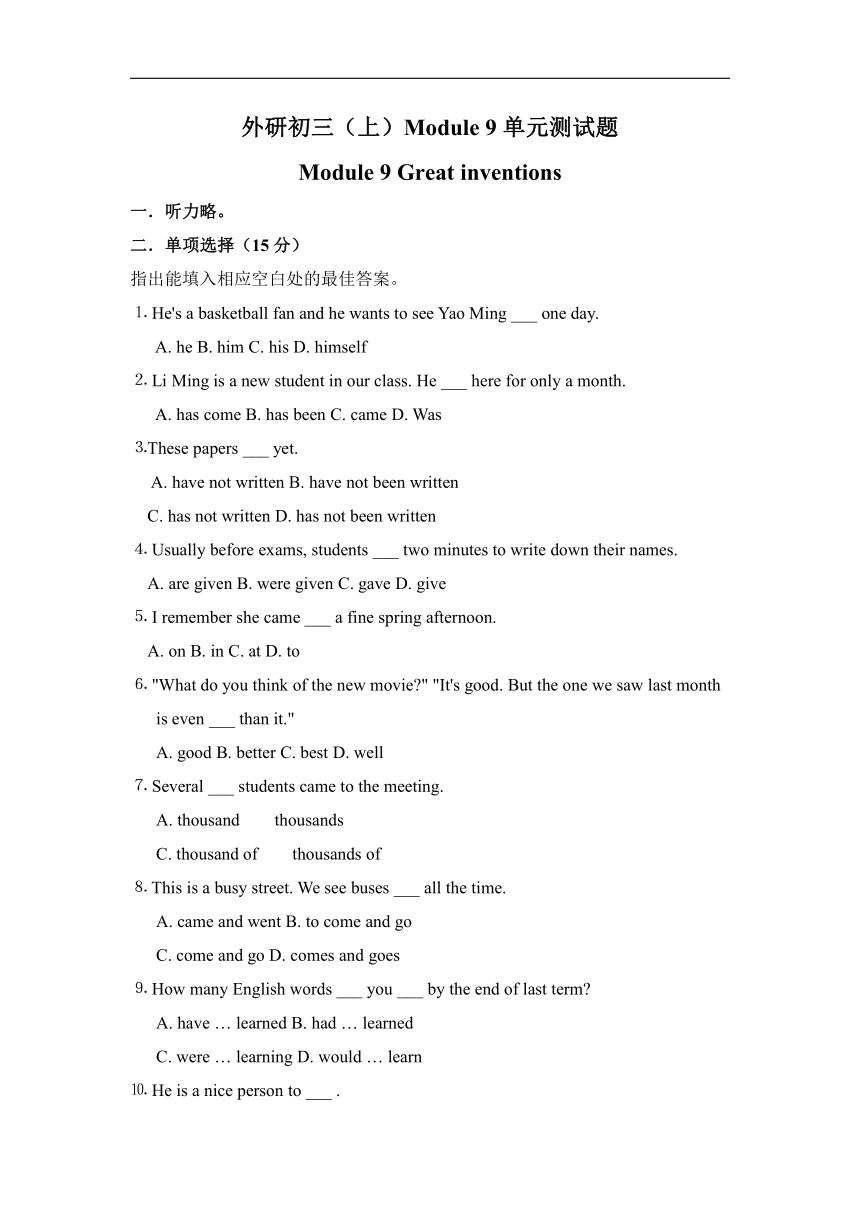 外研初三（上）Module 9 单元测试题

Module 9 Great inventions

一．听力略。

二．单项选择（15 分）

指出能填入相应空白处的最佳答案。

1. He's a basketball fan and he wants to see Yao Ming ___ one day.

A. he B. him C. his D. himself

2. Li Ming is a new student in our class. He ___ here for only a month.

A. has come B. has been C. came D. Was

3.These papers ___ yet.

A. have not written B. have not been written

C. has not written D. has not been written

4. Usually before exams, students ___ two minutes to write down their names.

A. are given B. were given C. gave D. give

5. I remember she came ___ a fine spring afternoon.

A. on B. in C. at D. to

6. "What do you think of the new movie?" "It's good. But the one we saw last month is even ___ than it."

A. good B. better C. best D. well

7. Several ___ students came to the meeting.

A. thousand thousands

C. thousand of thousands of

8. This is a busy street. We see buses ___ all the time.

A. came and went B. to come and go

C. come and go D. comes and goes

9. How many English words ___ you ___ by the end of last term?

A. have … learned B. had … learned

C. were … learning D. would … learn

10. He is a nice person to ___ .